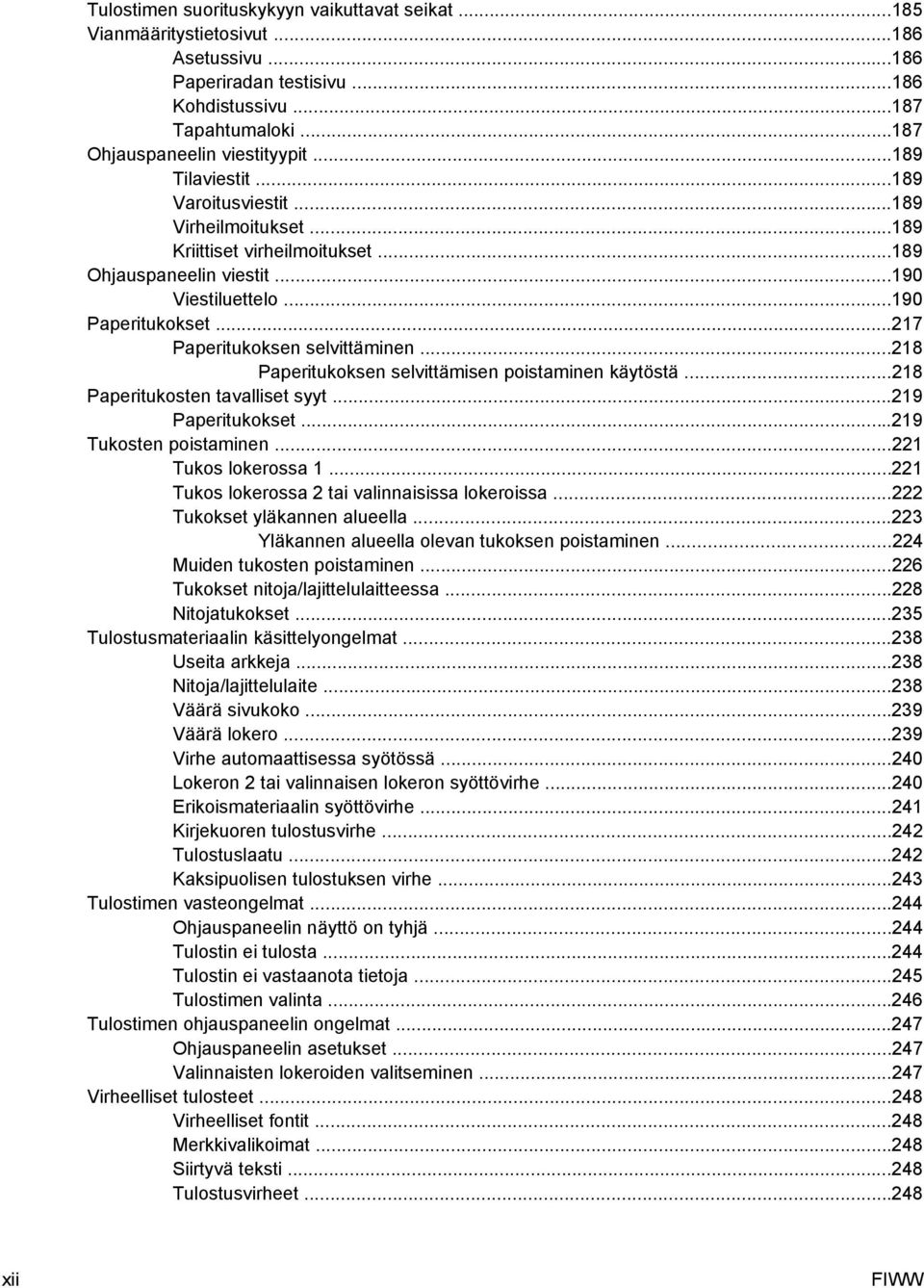 Tulostimen suorituskykyyn vaikuttavat seikat ...185
Vianmääritystietosivut ...186
Asetussivu ...186
Paperiradan testisivu ...186
Kohdistussivu ...187
Tapahtumaloki ...187
Ohjauspaneelin viestityypit ...189
Tilaviestit ...189
Varoitusviestit ...189
Virheilmoitukset ...189
Kriittiset virheilmoitukset ...189
Ohjauspaneelin viestit ...190
Viestiluettelo ...190
Paperitukokset ...217
Paperitukoksen selvittäminen ...218
Paperitukoksen selvittämisen poistaminen käytöstä ...218
Paperitukosten tavalliset syyt ...219
Paperitukokset ...219
Tukosten poistaminen ...221
Tukos lokerossa 1 ...221
Tukos lokerossa 2 tai valinnaisissa lokeroissa ...222
Tukokset yläkannen alueella ...223
Yläkannen alueella olevan tukoksen poistaminen ...224
Muiden tukosten poistaminen ...226
Tukokset nitoja/lajittelulaitteessa ...228
Nitojatukokset ...235
Tulostusmateriaalin käsittelyongelmat ...238
Useita arkkeja ...238
Nitoja/lajittelulaite ...238
Väärä sivukoko ...239
Väärä lokero ...239
Virhe automaattisessa syötössä ...240
Lokeron 2 tai valinnaisen lokeron syöttövirhe ...240
Erikoismateriaalin syöttövirhe ...241
Kirjekuoren tulostusvirhe ...242
Tulostuslaatu ...242
Kaksipuolisen tulostuksen virhe ...243
Tulostimen vasteongelmat ...244
Ohjauspaneelin näyttö on tyhjä ...244
Tulostin ei tulosta ...244
Tulostin ei vastaanota tietoja ...245
Tulostimen valinta ...246
Tulostimen ohjauspaneelin ongelmat ...247
Ohjauspaneelin asetukset ...247
Valinnaisten lokeroiden valitseminen ...247
Virheelliset tulosteet ...248
Virheelliset fontit ...248
Merkkivalikoimat ...248
Siirtyvä teksti ...248
Tulostusvirheet ...248

xii FIWW